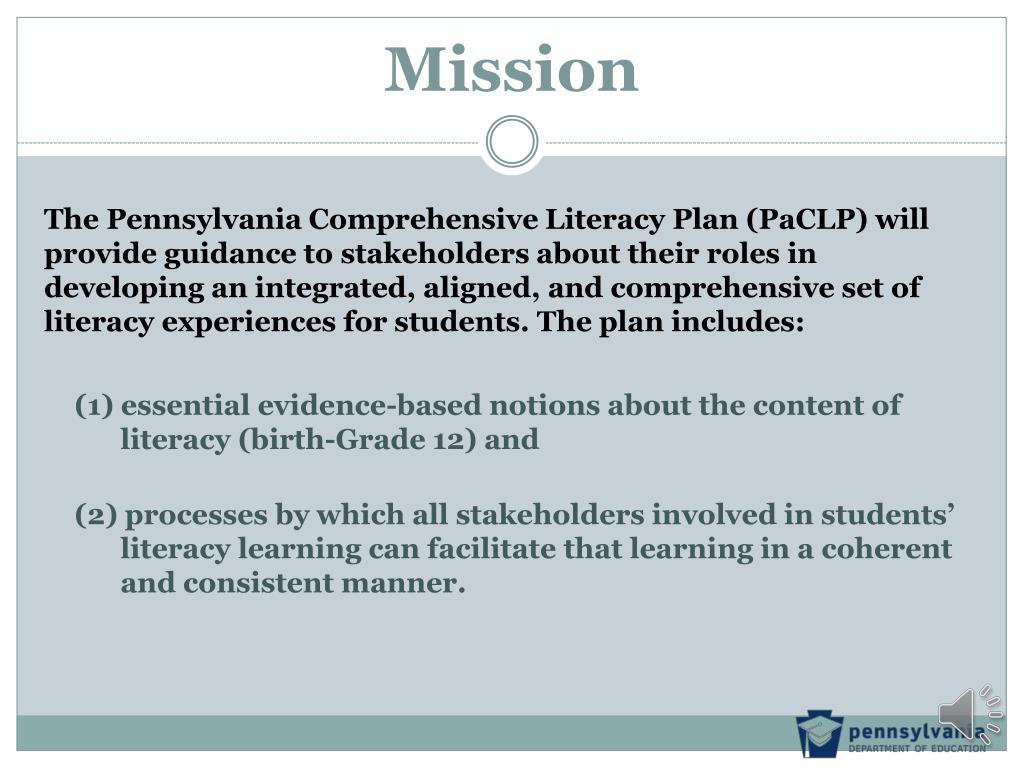 Mission

The Pennsylvania Comprehensive Literacy Plan (PaCLP) will provide guidance to stakeholders about their roles in developing an integrated, aligned, and comprehensive set of literacy experiences for students. The plan includes:

(1) essential evidence-based notions about the content of literacy (birth-Grade 12) and

(2) processes by which all stakeholders involved in students' literacy learning can facilitate that learning in a coherent and consistent manner.

pennsylvania
DEPARTMENT OF EDUCATION